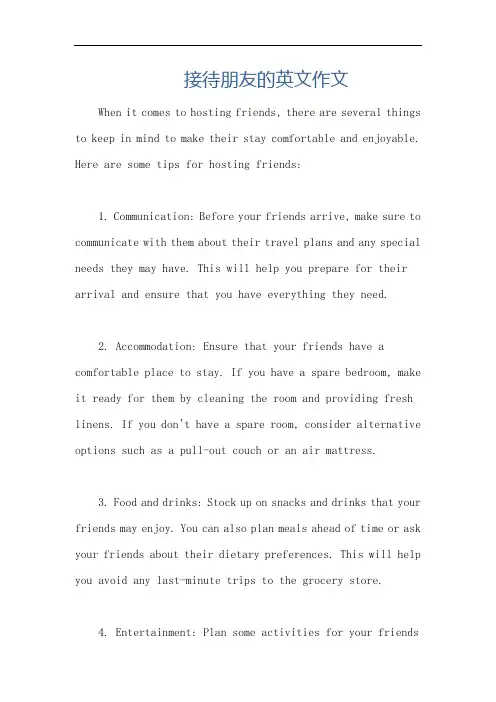 接待朋友的英文作文

When it comes to hosting friends, there are several things to keep in mind to make their stay comfortable and enjoyable. Here are some tips for hosting friends:

1. Communication: Before your friends arrive, make sure to communicate with them about their travel plans and any special needs they may have. This will help you prepare for their arrival and ensure that you have everything they need.

2. Accommodation: Ensure that your friends have a comfortable place to stay. If you have a spare bedroom, make it ready for them by cleaning the room and providing fresh linens. If you don't have a spare room, consider alternative options such as a pull-out couch or an air mattress.

3. Food and drinks: Stock up on snacks and drinks that your friends may enjoy. You can also plan meals ahead of time or ask your friends about their dietary preferences. This will help you avoid any last-minute trips to the grocery store.

4. Entertainment: Plan some activities for your friends